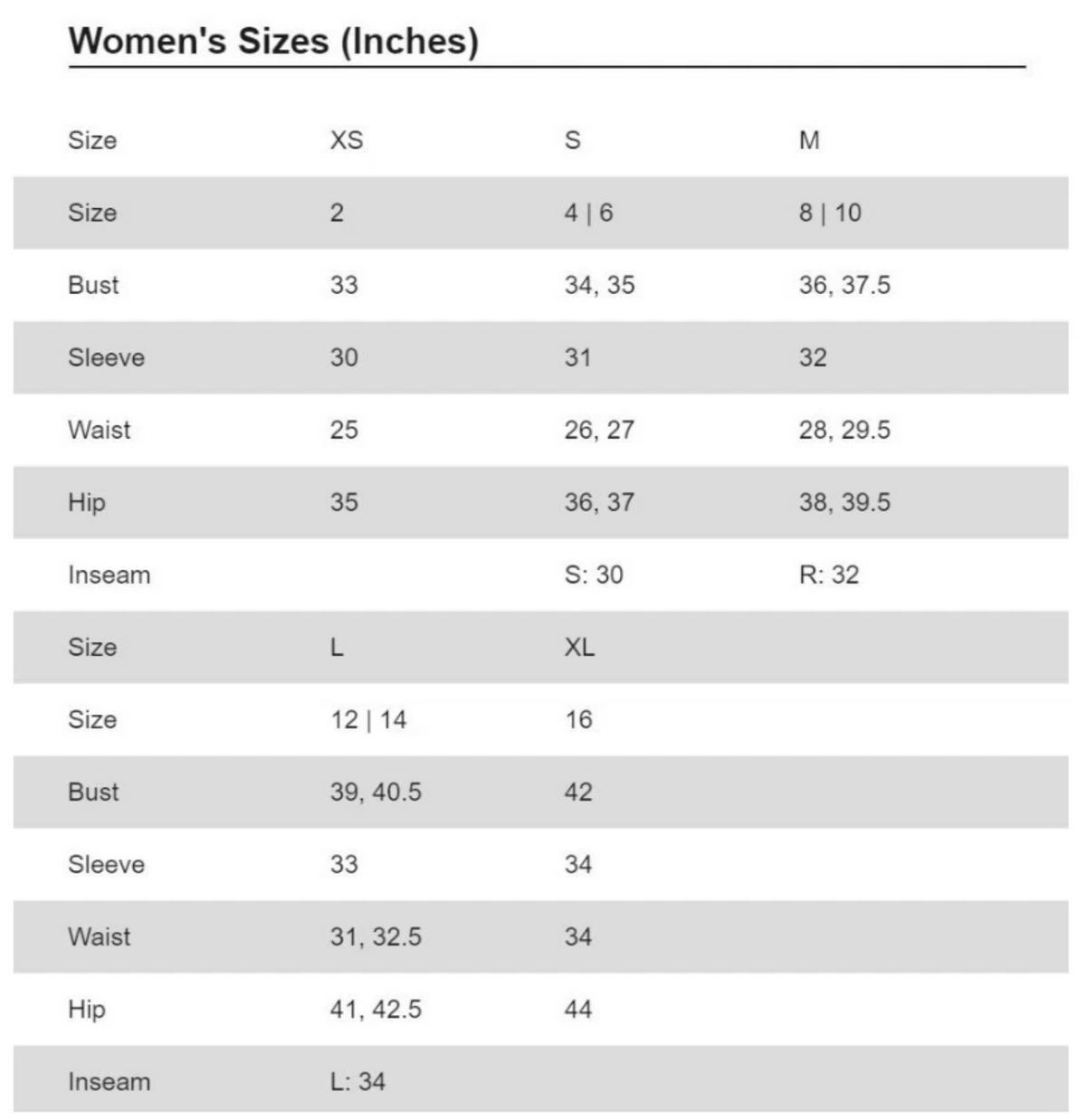 Women's Sizes (Inches)

| Size | XS | S | M |
|---|---|---|---|
| Size | 2 | 4 \| 6 | 8 \| 10 |
| Bust | 33 | 34, 35 | 36, 37.5 |
| Sleeve | 30 | 31 | 32 |
| Waist | 25 | 26, 27 | 28, 29.5 |
| Hip | 35 | 36, 37 | 38, 39.5 |
| Inseam | | S: 30 | R: 32 |
| Size | L | XL | |
| Size | 12 \| 14 | 16 | |
| Bust | 39, 40.5 | 42 | |
| Sleeve | 33 | 34 | |
| Waist | 31, 32.5 | 34 | |
| Hip | 41, 42.5 | 44 | |
| Inseam | L: 34 | | |